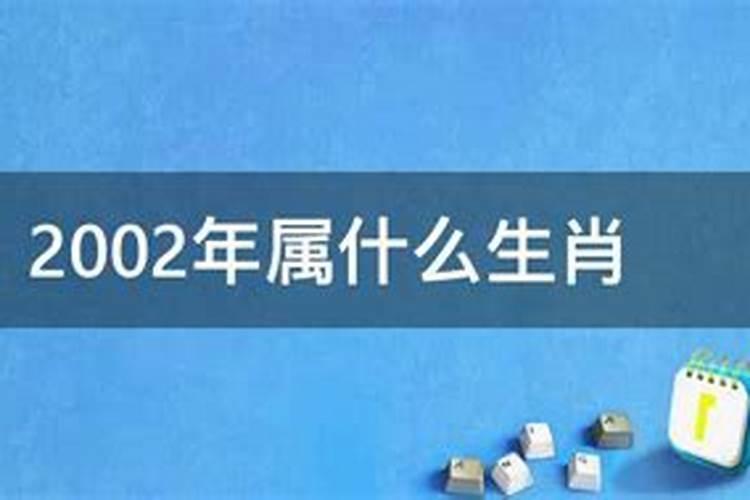 2002年属什么生肖